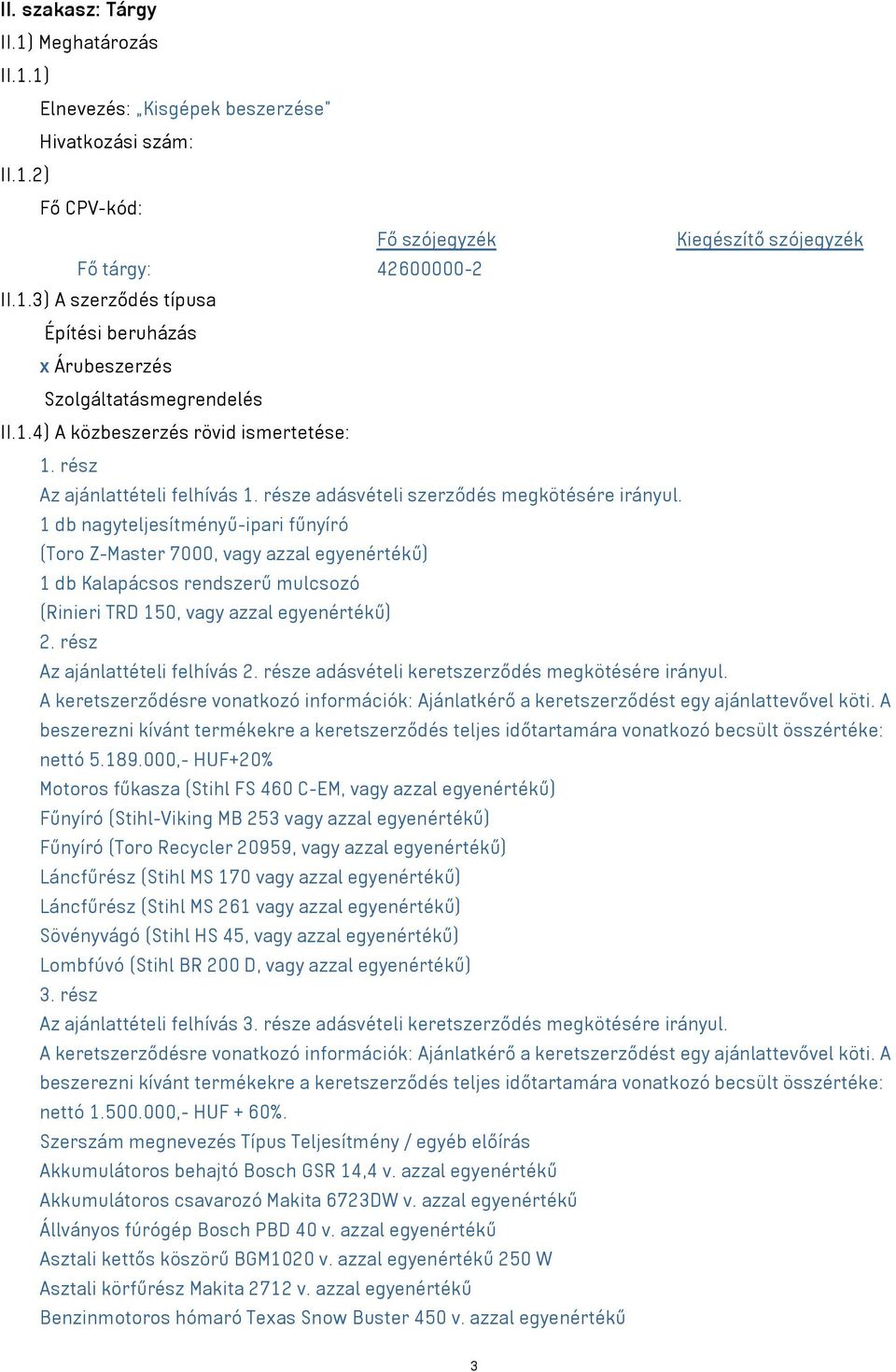 II. szakasz: Tárgy
II.1) Meghatározás
II.1.1)
Elnevezés: „Kisgépek beszerzése"
Hivatkozási szám:
II.1.2)
Fő CPV-kód:

| | Fő szójegyzék | Kiegészítő szójegyzék |
|---|---|---|
| Fő tárgy: | 42600000-2 | |

II.1.3) A szerződés típusa
Építési beruházás
x Árubeszerzés
Szolgáltatásmegrendelés
II.1.4) A közbeszerzés rövid ismertetése:
1. rész
Az ajánlattételi felhívás 1. része adásvételi szerződés megkötésére irányul.
1 db nagyteljesítményű-ipari fűnyíró
(Toro Z-Master 7000, vagy azzal egyenértékű)
1 db Kalapácsos rendszerű mulcsozó
(Rinieri TRD 150, vagy azzal egyenértékű)
2. rész
Az ajánlattételi felhívás 2. része adásvételi keretszerződés megkötésére irányul.
A keretszerződésre vonatkozó információk: Ajánlatkérő a keretszerződést egy ajánlattevővel köti. A beszerezni kívánt termékekre a keretszerződés teljes időtartamára vonatkozó becsült összértéke: nettó 5.189.000,- HUF+20%
Motoros fűkasza (Stihl FS 460 C-EM, vagy azzal egyenértékű)
Fűnyíró (Stihl-Viking MB 253 vagy azzal egyenértékű)
Fűnyíró (Toro Recycler 20959, vagy azzal egyenértékű)
Láncfűrész (Stihl MS 170 vagy azzal egyenértékű)
Láncfűrész (Stihl MS 261 vagy azzal egyenértékű)
Sövényvágó (Stihl HS 45, vagy azzal egyenértékű)
Lombfúvó (Stihl BR 200 D, vagy azzal egyenértékű)
3. rész
Az ajánlattételi felhívás 3. része adásvételi keretszerződés megkötésére irányul.
A keretszerződésre vonatkozó információk: Ajánlatkérő a keretszerződést egy ajánlattevővel köti. A beszerezni kívánt termékekre a keretszerződés teljes időtartamára vonatkozó becsült összértéke: nettó 1.500.000,- HUF + 60%.
Szerszám megnevezés Típus Teljesítmény / egyéb előírás
Akkumulátoros behajtó Bosch GSR 14,4 v. azzal egyenértékű
Akkumulátoros csavarozó Makita 6723DW v. azzal egyenértékű
Állványos fúrógép Bosch PBD 40 v. azzal egyenértékű
Asztali kettős köszörű BGM1020 v. azzal egyenértékű 250 W
Asztali körfűrész Makita 2712 v. azzal egyenértékű
Benzinmotoros hómaró Texas Snow Buster 450 v. azzal egyenértékű

3